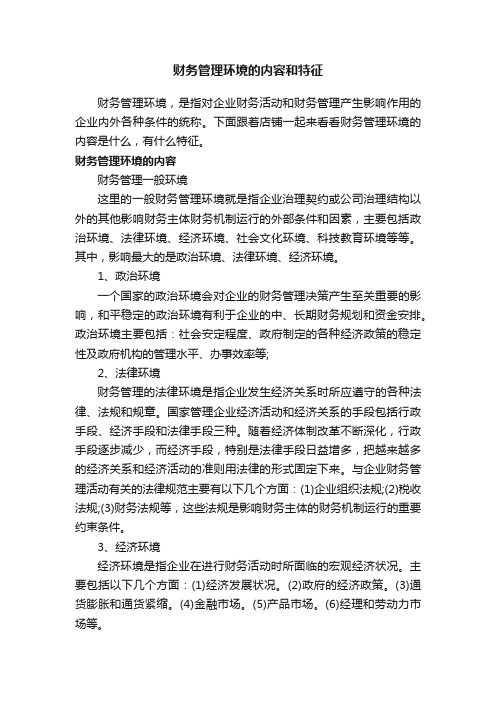 财务管理环境的内容和特征

财务管理环境，是指对企业财务活动和财务管理产生影响作用的企业内外各种条件的统称。下面跟着店铺一起来看看财务管理环境的内容是什么，有什么特征。

财务管理环境的内容

财务管理一般环境

这里的一般财务管理环境就是指企业治理契约或公司治理结构以外的其他影响财务主体财务机制运行的外部条件和因素，主要包括政治环境、法律环境、经济环境、社会文化环境、科技教育环境等等。其中，影响最大的是政治环境、法律环境、经济环境。

1、政治环境

一个国家的政治环境会对企业的财务管理决策产生至关重要的影响，和平稳定的政治环境有利于企业的中、长期财务规划和资金安排。政治环境主要包括：社会安定程度、政府制定的各种经济政策的稳定性及政府机构的管理水平、办事效率等;

2、法律环境

财务管理的法律环境是指企业发生经济关系时所应遵守的各种法律、法规和规章。国家管理企业经济活动和经济关系的手段包括行政手段、经济手段和法律手段三种。随着经济体制改革不断深化，行政手段逐步减少，而经济手段，特别是法律手段日益增多，把越来越多的经济关系和经济活动的准则用法律的形式固定下来。与企业财务管理活动有关的法律规范主要有以下几个方面：(1)企业组织法规;(2)税收法规;(3)财务法规等，这些法规是影响财务主体的财务机制运行的重要约束条件。

3、经济环境

经济环境是指企业在进行财务活动时所面临的宏观经济状况。主要包括以下几个方面：(1)经济发展状况。(2)政府的经济政策。(3)通货膨胀和通货紧缩。(4)金融市场。(5)产品市场。(6)经理和劳动力市场等。